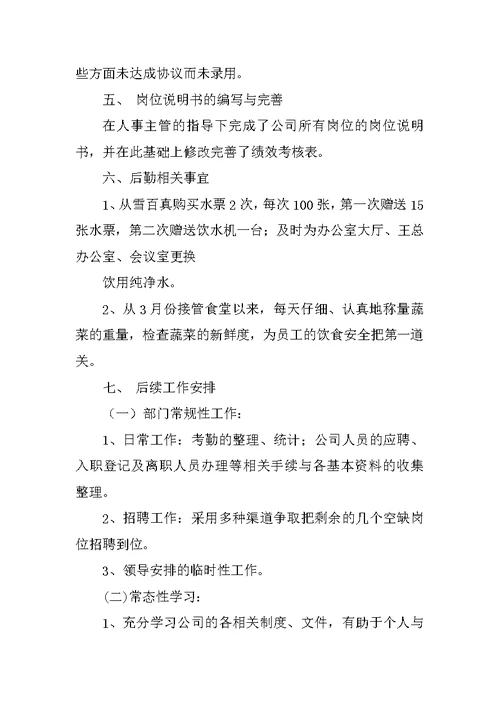 些方面未达成协议而未录用。

五、 岗位说明书的编写与完善

在人事主管的指导下完成了公司所有岗位的岗位说明书，并在此基础上修改完善了绩效考核表。

六、后勤相关事宜

1、从雪百真购买水票 2 次，每次 100 张，第一次赠送 15 张水票，第二次赠送饮水机一台；及时为办公室大厅、王总办公室、会议室更换

饮用纯净水。

2、从 3 月份接管食堂以来，每天仔细、认真地称量蔬菜的重量，检查蔬菜的新鲜度，为员工的饮食安全把第一道关。

七、 后续工作安排

（一）部门常规性工作：

1、日常工作：考勤的整理、统计；公司人员的应聘、入职登记及离职人员办理等相关手续与各基本资料的收集整理。

2、招聘工作：采用多种渠道争取把剩余的几个空缺岗位招聘到位。

3、领导安排的临时性工作。

(二)常态性学习：

1、充分学习公司的各相关制度、文件，有助于个人与